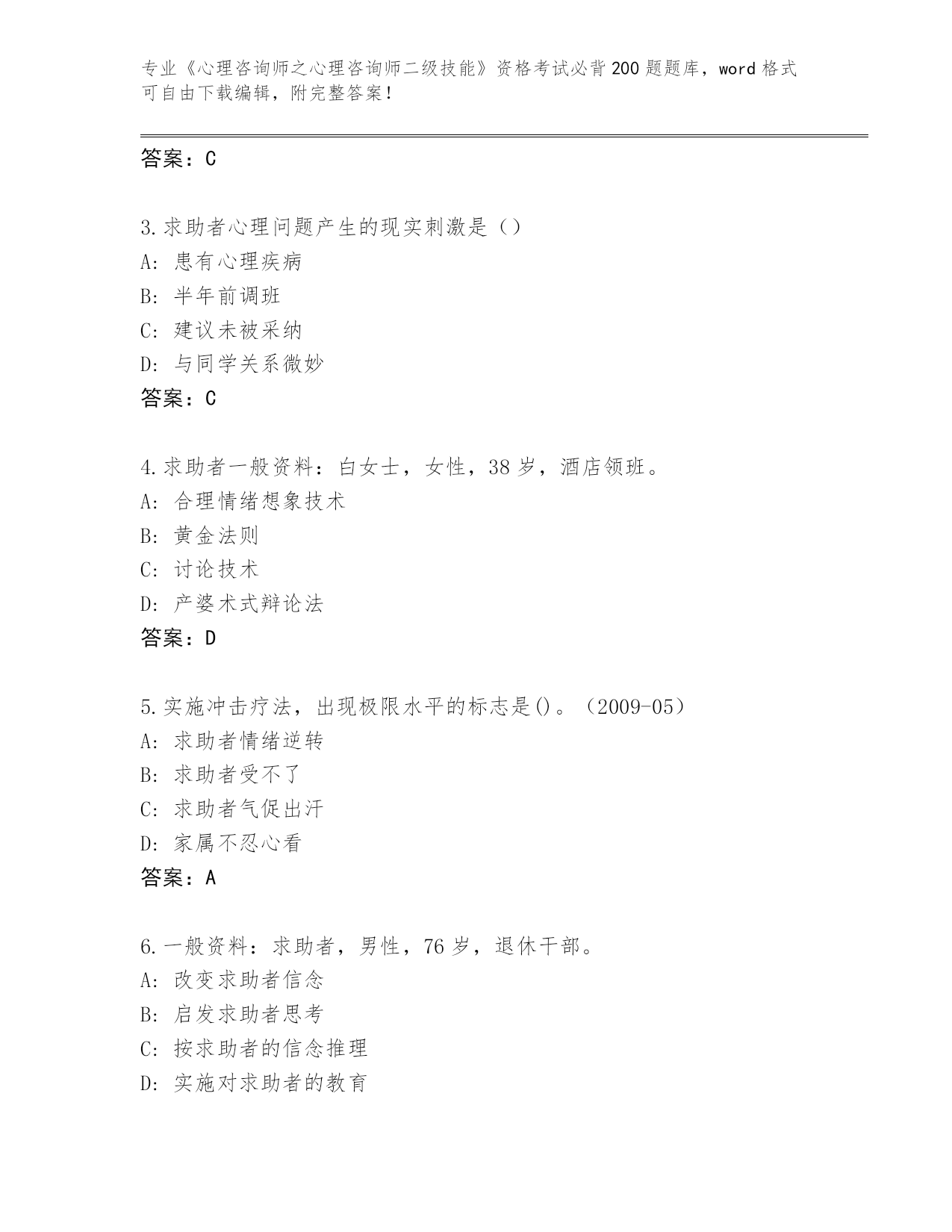 专业《心理咨询师之心理咨询师二级技能》资格考试必背200题题库，word格式可自由下载编辑，附完整答案！

答案：C

3.求助者心理问题产生的现实刺激是（）
A：患有心理疾病
B：半年前调班
C：建议未被采纳
D：与同学关系微妙
答案：C

4.求助者一般资料：白女士，女性，38岁，酒店领班。
A：合理情绪想象技术
B：黄金法则
C：讨论技术
D：产婆术式辩论法
答案：D

5.实施冲击疗法，出现极限水平的标志是()。（2009-05）
A：求助者情绪逆转
B：求助者受不了
C：求助者气促出汗
D：家属不忍心看
答案：A

6.一般资料：求助者，男性，76岁，退休干部。
A：改变求助者信念
B：启发求助者思考
C：按求助者的信念推理
D：实施对求助者的教育